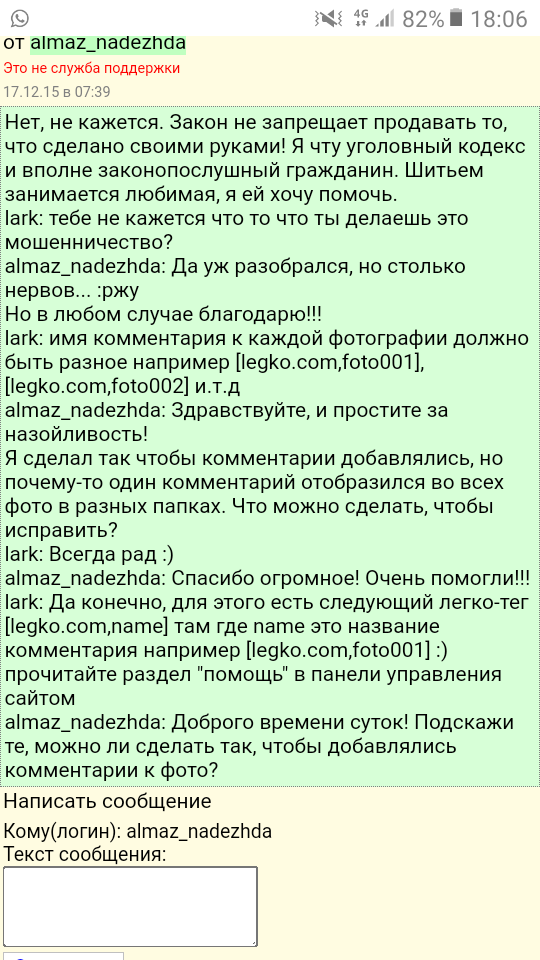 4G 82% 18:06

от almaz_nadezhda
Это не служба поддержки
17.12.15 в 07:39

Нет, не кажется. Закон не запрещает продавать то, что сделано своими руками! Я чту уголовный кодекс и вполне законопослушный гражданин. Шитьем занимается любимая, я ей хочу помочь.
lark: тебе не кажется что то что ты делаешь это мошенничество?
almaz_nadezhda: Да уж разобрался, но столько нервов... :ржу
Но в любом случае благодарю!!!
lark: имя комментария к каждой фотографии должно быть разное например [legko.com,foto001], [legko.com,foto002] и.т.д
almaz_nadezhda: Здравствуйте, и простите за назойливость!
Я сделал так чтобы комментарии добавлялись, но почему-то один комментарий отобразился во всех фото в разных папках. Что можно сделать, чтобы исправить?
lark: Всегда рад :)
almaz_nadezhda: Спасибо огромное! Очень помогли!!!
lark: Да конечно, для этого есть следующий легко-тег [legko.com,name] там где name это название комментария например [legko.com,foto001] :) прочитайте раздел "помощь" в панели управления сайтом
almaz_nadezhda: Доброго времени суток! Подскажи те, можно ли сделать так, чтобы добавлялись комментарии к фото?

Написать сообщение
Кому(логин): almaz_nadezhda
Текст сообщения: